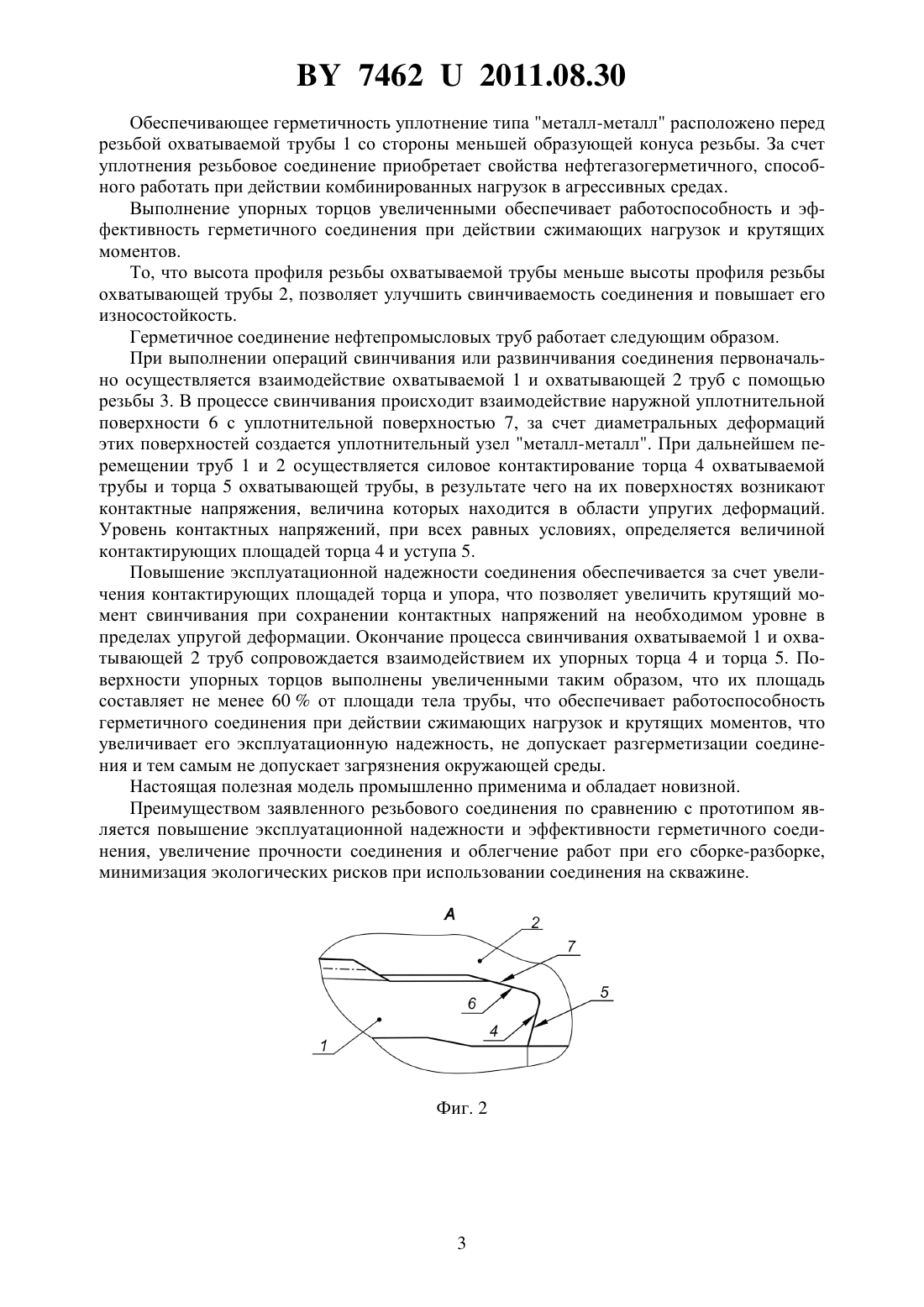 BY 7462 U 2011.08.30

Обеспечивающее герметичность уплотнение типа "металл-металл" расположено перед резьбой охватываемой трубы 1 со стороны меньшей образующей конуса резьбы. За счет уплотнения резьбовое соединение приобретает свойства нефтегазогерметичного, способного работать при действии комбинированных нагрузок в агрессивных средах.

Выполнение упорных торцов увеличенными обеспечивает работоспособность и эффективность герметичного соединения при действии сжимающих нагрузок и крутящих моментов.

То, что высота профиля резьбы охватываемой трубы меньше высоты профиля резьбы охватывающей трубы 2, позволяет улучшить свинчиваемость соединения и повышает его износостойкость.

Герметичное соединение нефтепромысловых труб работает следующим образом.

При выполнении операций свинчивания или развинчивания соединения первоначально осуществляется взаимодействие охватываемой 1 и охватывающей 2 труб с помощью резьбы 3. В процессе свинчивания происходит взаимодействие наружной уплотнительной поверхности 6 с уплотнительной поверхностью 7, за счет диаметральных деформаций этих поверхностей создается уплотнительный узел "металл-металл". При дальнейшем перемещении труб 1 и 2 осуществляется силовое контактирование торца 4 охватываемой трубы и торца 5 охватывающей трубы, в результате чего на их поверхностях возникают контактные напряжения, величина которых находится в области упругих деформаций. Уровень контактных напряжений, при всех равных условиях, определяется величиной контактирующих площадей торца 4 и уступа 5.

Повышение эксплуатационной надежности соединения обеспечивается за счет увеличения контактирующих площадей торца и упора, что позволяет увеличить крутящий момент свинчивания при сохранении контактных напряжений на необходимом уровне в пределах упругой деформации. Окончание процесса свинчивания охватываемой 1 и охватывающей 2 труб сопровождается взаимодействием их упорных торца 4 и торца 5. Поверхности упорных торцов выполнены увеличенными таким образом, что их площадь составляет не менее 60 % от площади тела трубы, что обеспечивает работоспособность герметичного соединения при действии сжимающих нагрузок и крутящих моментов, что увеличивает его эксплуатационную надежность, не допускает разгерметизации соединения и тем самым не допускает загрязнения окружающей среды.

Настоящая полезная модель промышленно применима и обладает новизной.

Преимуществом заявленного резьбового соединения по сравнению с прототипом является повышение эксплуатационной надежности и эффективности герметичного соединения, увеличение прочности соединения и облегчение работ при его сборке-разборке, минимизация экологических рисков при использовании соединения на скважине.

A
2
7
6
5
4
1

Фиг. 2

3